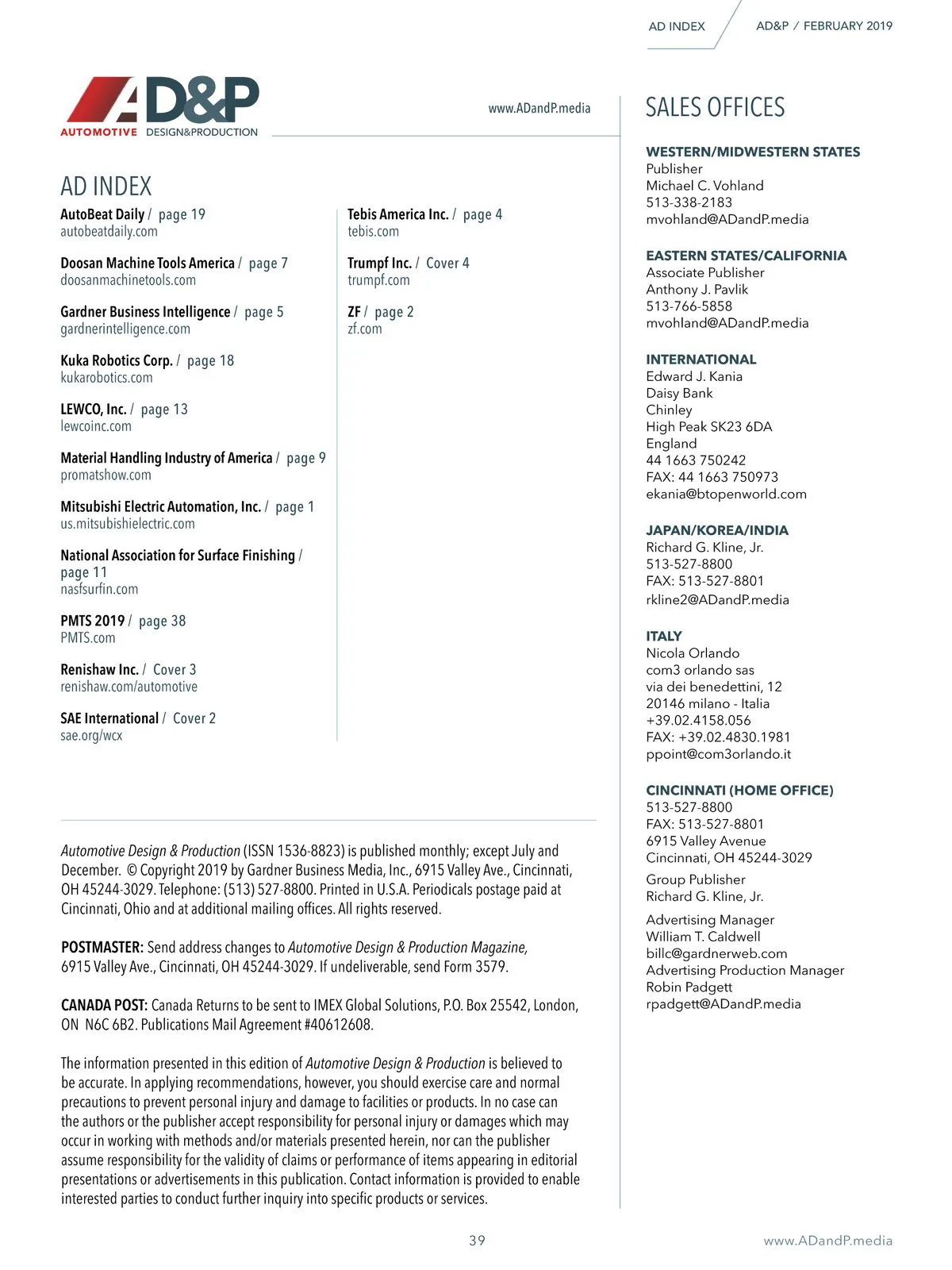 AD INDEX AD&P / FEBRUARY 2019

AD&P
AUTOMOTIVE DESIGN&PRODUCTION

www.ADandP.media

AD INDEX

AutoBeat Daily / page 19
autobeatdaily.com

Doosan Machine Tools America / page 7
doosanmachinetools.com

Gardner Business Intelligence / page 5
gardnerintelligence.com

Kuka Robotics Corp. / page 18
kukarobotics.com

LEWCO, Inc. / page 13
lewcoinc.com

Material Handling Industry of America / page 9
promatshow.com

Mitsubishi Electric Automation, Inc. / page 1
us.mitsubishielectric.com

National Association for Surface Finishing / page 11
nasfsurfin.com

PMTS 2019 / page 38
PMTS.com

Renishaw Inc. / Cover 3
renishaw.com/automotive

SAE International / Cover 2
sae.org/wcx

Tebis America Inc. / page 4
tebis.com

Trumpf Inc. / Cover 4
trumpf.com

ZF / page 2
zf.com

Automotive Design & Production (ISSN 1536-8823) is published monthly; except July and December. © Copyright 2019 by Gardner Business Media, Inc., 6915 Valley Ave., Cincinnati, OH 45244-3029. Telephone: (513) 527-8800. Printed in U.S.A. Periodicals postage paid at Cincinnati, Ohio and at additional mailing offices. All rights reserved.

POSTMASTER: Send address changes to Automotive Design & Production Magazine, 6915 Valley Ave., Cincinnati, OH 45244-3029. If undeliverable, send Form 3579.

CANADA POST: Canada Returns to be sent to IMEX Global Solutions, P.O. Box 25542, London, ON N6C 6B2. Publications Mail Agreement #40612608.

The information presented in this edition of Automotive Design & Production is believed to be accurate. In applying recommendations, however, you should exercise care and normal precautions to prevent personal injury and damage to facilities or products. In no case can the authors or the publisher accept responsibility for personal injury or damages which may occur in working with methods and/or materials presented herein, nor can the publisher assume responsibility for the validity of claims or performance of items appearing in editorial presentations or advertisements in this publication. Contact information is provided to enable interested parties to conduct further inquiry into specific products or services.

SALES OFFICES

WESTERN/MIDWESTERN STATES
Publisher
Michael C. Vohland
513-338-2183
mvohland@ADandP.media

EASTERN STATES/CALIFORNIA
Associate Publisher
Anthony J. Pavlik
513-766-5858
mvohland@ADandP.media

INTERNATIONAL
Edward J. Kania
Daisy Bank
Chinley
High Peak SK23 6DA
England
44 1663 750242
FAX: 44 1663 750973
ekania@btopenworld.com

JAPAN/KOREA/INDIA
Richard G. Kline, Jr.
513-527-8800
FAX: 513-527-8801
rkline2@ADandP.media

ITALY
Nicola Orlando
com3 orlando sas
via dei benedettini, 12
20146 milano - Italia
+39.02.4158.056
FAX: +39.02.4830.1981
ppoint@com3orlando.it

CINCINNATI (HOME OFFICE)
513-527-8800
FAX: 513-527-8801
6915 Valley Avenue
Cincinnati, OH 45244-3029

Group Publisher
Richard G. Kline, Jr.

Advertising Manager
William T. Caldwell
billc@gardnerweb.com
Advertising Production Manager
Robin Padgett
rpadgett@ADandP.media

39 www.ADandP.media